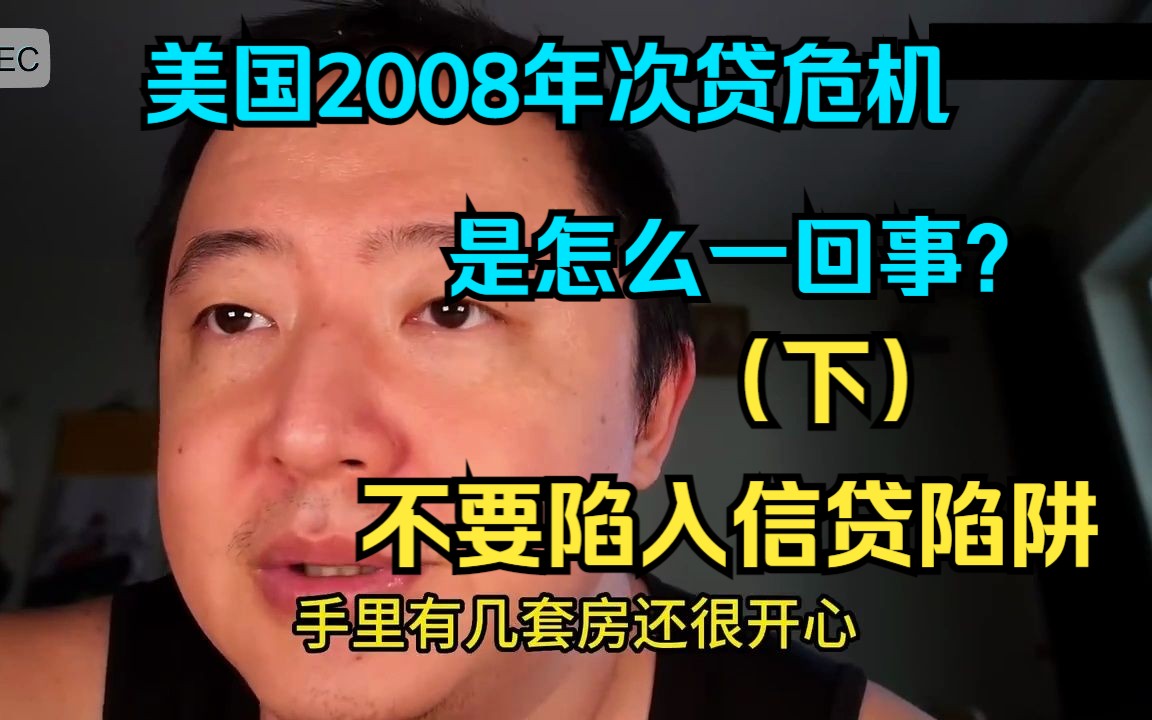 EC

美国2008年次贷危机

是怎么一回事?

(下)

不要陷入信贷陷阱

手里有几套房还很开心